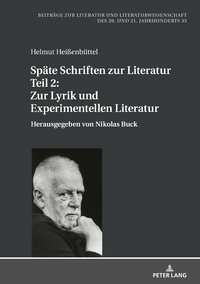 BEITRÄGE ZUR LITERATUR UND LITERATURWISSENSCHAFT DES 20. UND 21. JAHRHUNDERTS 35

Helmut Heißenbüttel

Späte Schriften zur Literatur Teil 2: Zur Lyrik und Experimentellen Literatur

Herausgegeben von Nikolas Buck

PETER LANG